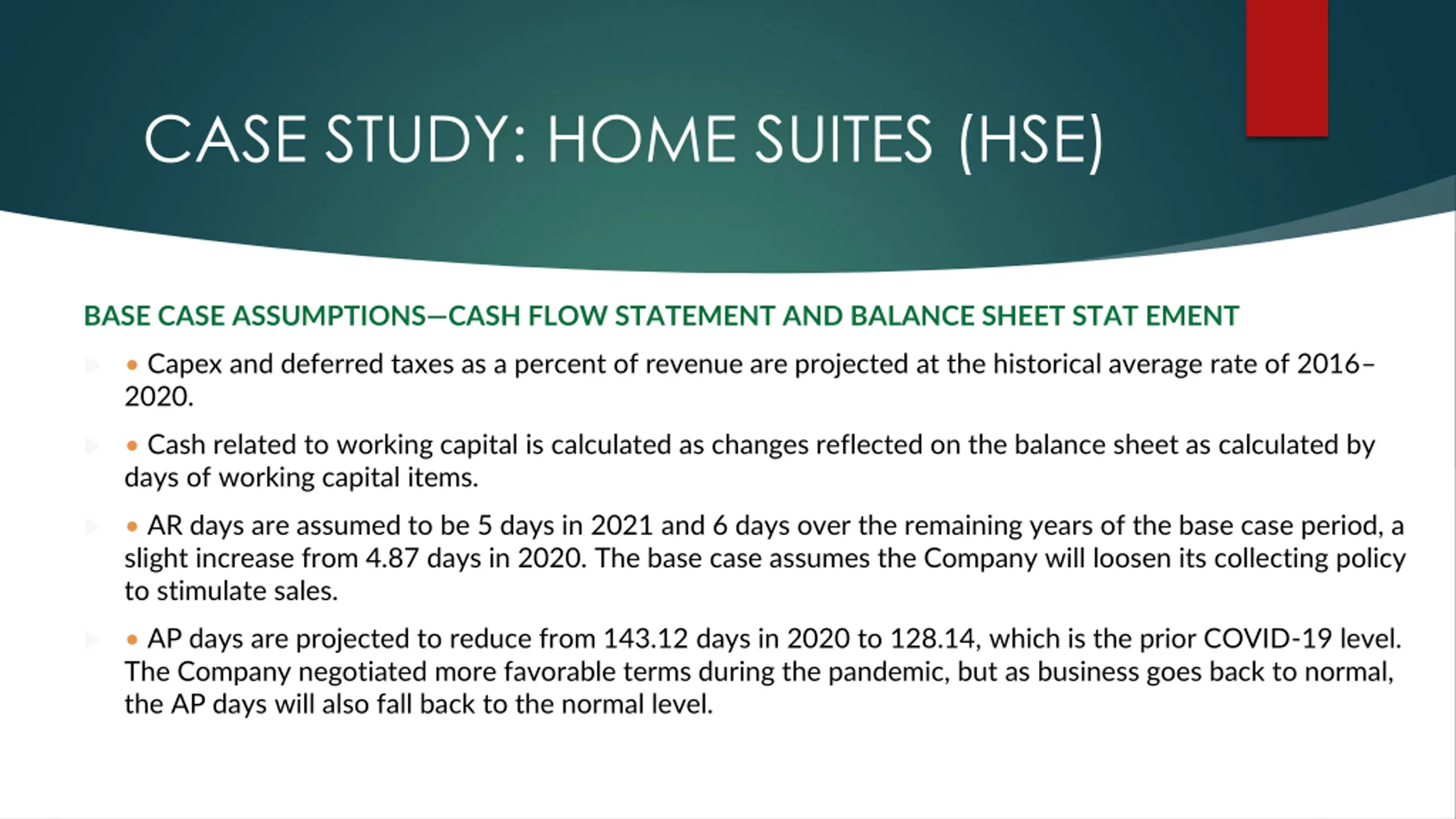 CASE STUDY: HOME SUITES (HSE)

BASE CASE ASSUMPTIONS—CASH FLOW STATEMENT AND BALANCE SHEET STAT EMENT

• Capex and deferred taxes as a percent of revenue are projected at the historical average rate of 2016–2020.

• Cash related to working capital is calculated as changes reflected on the balance sheet as calculated by days of working capital items.

• AR days are assumed to be 5 days in 2021 and 6 days over the remaining years of the base case period, a slight increase from 4.87 days in 2020. The base case assumes the Company will loosen its collecting policy to stimulate sales.

• AP days are projected to reduce from 143.12 days in 2020 to 128.14, which is the prior COVID-19 level. The Company negotiated more favorable terms during the pandemic, but as business goes back to normal, the AP days will also fall back to the normal level.